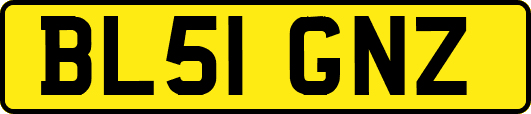 BL51 GNZ